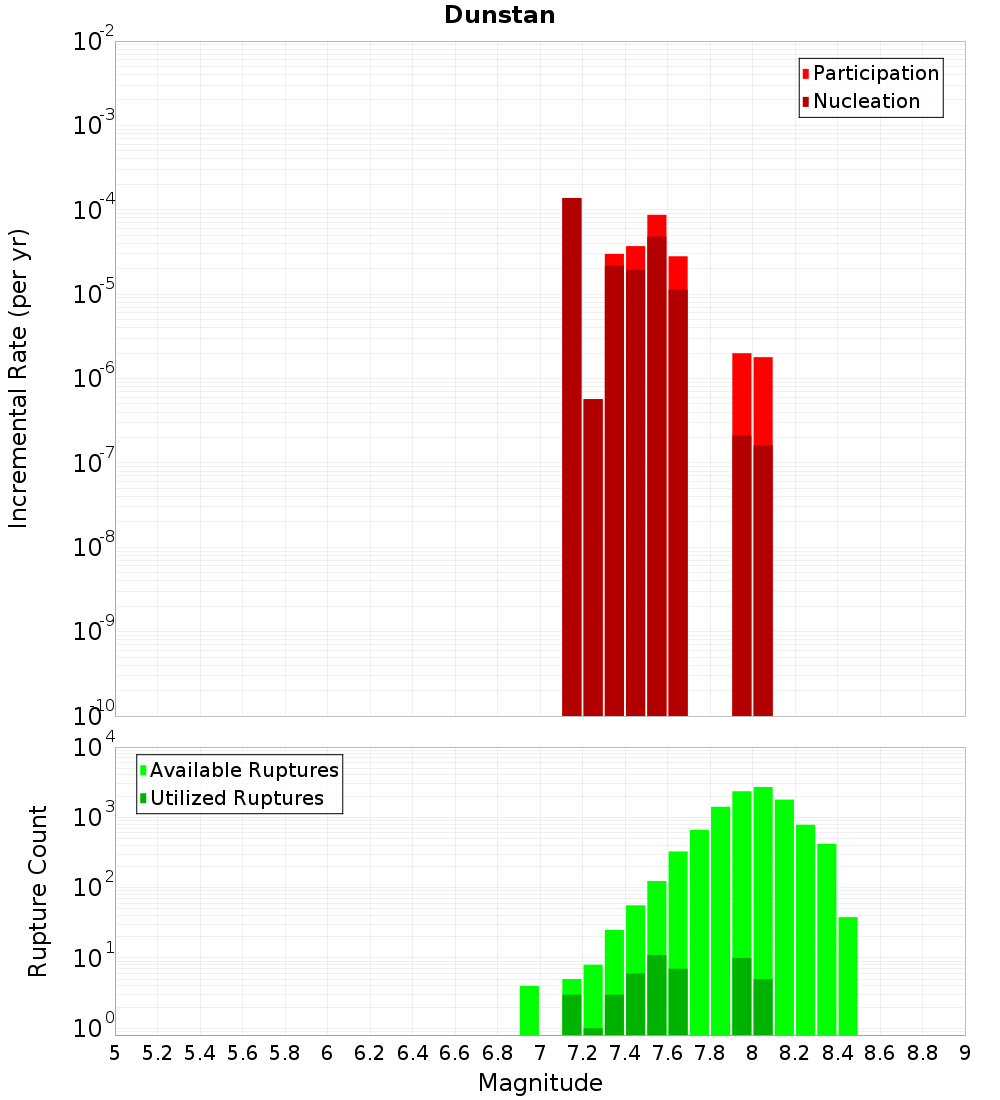 Dunstan

Participation
Nucleation

Incremental Rate (per yr)

$10^{-2}$
$10^{-3}$
$10^{-4}$
$10^{-5}$
$10^{-6}$
$10^{-7}$
$10^{-8}$
$10^{-9}$
$10^{-10}$

Available Ruptures
Utilized Ruptures

Rupture Count

$10^{4}$
$10^{3}$
$10^{2}$
$10^{1}$
$10^{0}$

5 5.2 5.4 5.6 5.8 6 6.2 6.4 6.6 6.8 7 7.2 7.4 7.6 7.8 8 8.2 8.4 8.6 8.8 9

Magnitude